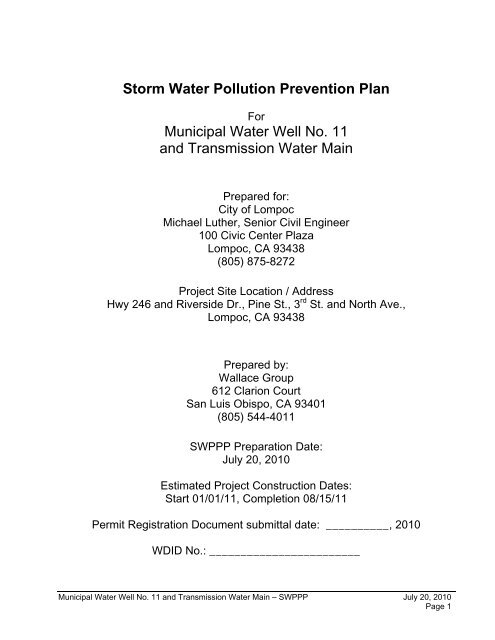 Storm Water Pollution Prevention Plan

For
Municipal Water Well No. 11
and Transmission Water Main

Prepared for:
City of Lompoc
Michael Luther, Senior Civil Engineer
100 Civic Center Plaza
Lompoc, CA 93438
(805) 875-8272

Project Site Location / Address
Hwy 246 and Riverside Dr., Pine St., 3$^{rd}$ St. and North Ave.,
Lompoc, CA 93438

Prepared by:
Wallace Group
612 Clarion Court
San Luis Obispo, CA 93401
(805) 544-4011

SWPPP Preparation Date:
July 20, 2010

Estimated Project Construction Dates:
Start 01/01/11, Completion 08/15/11

Permit Registration Document submittal date: __________, 2010

WDID No.: ________________________

Municipal Water Well No. 11 and Transmission Water Main – SWPPP July 20, 2010
Page 1